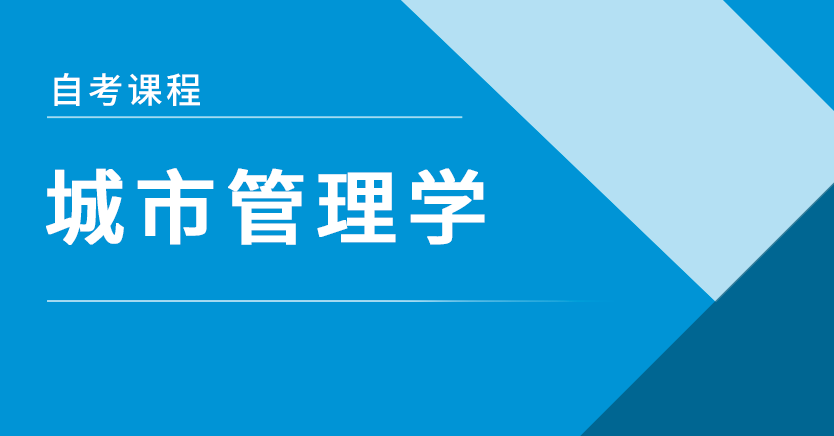 自考课程

城市管理学